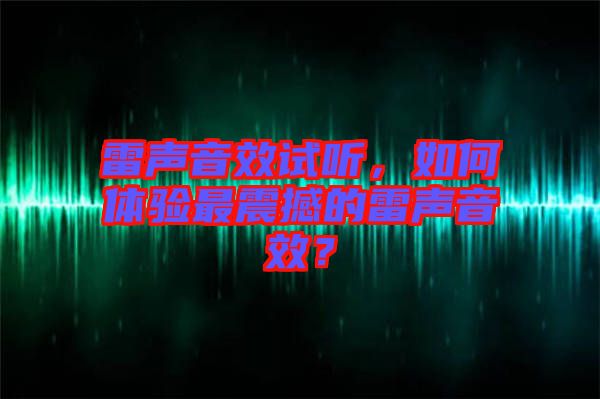 雷声音效试听，如何体验最震撼的雷声音效？